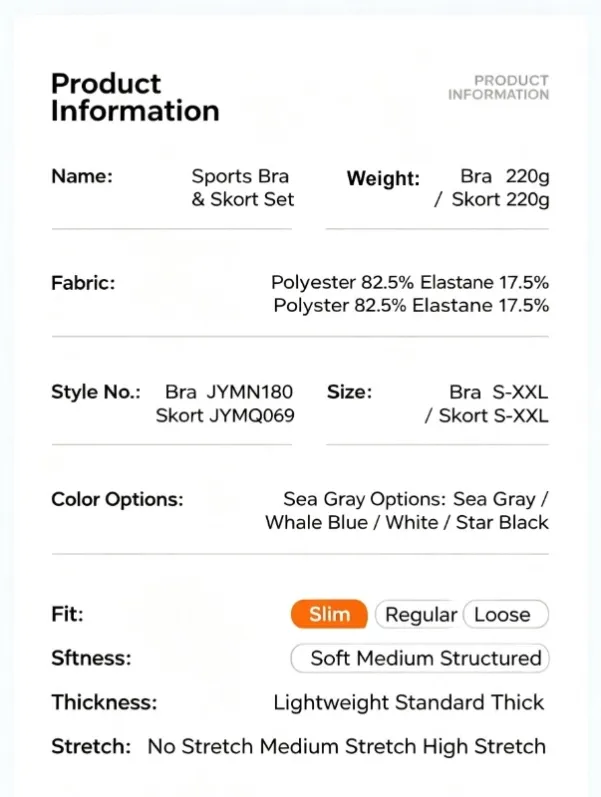 Product Information

PRODUCT INFORMATION

Name: Sports Bra & Skort Set

Weight: Bra 220g / Skort 220g

Fabric: Polyester 82.5% Elastane 17.5% Polyster 82.5% Elastane 17.5%

Style No.: Bra JYMN180 Skort JYMQ069

Size: Bra S-XXL / Skort S-XXL

Color Options: Sea Gray Options: Sea Gray / Whale Blue / White / Star Black

Fit: Slim Regular Loose

Sftness: Soft Medium Structured

Thickness: Lightweight Standard Thick

Stretch: No Stretch Medium Stretch High Stretch